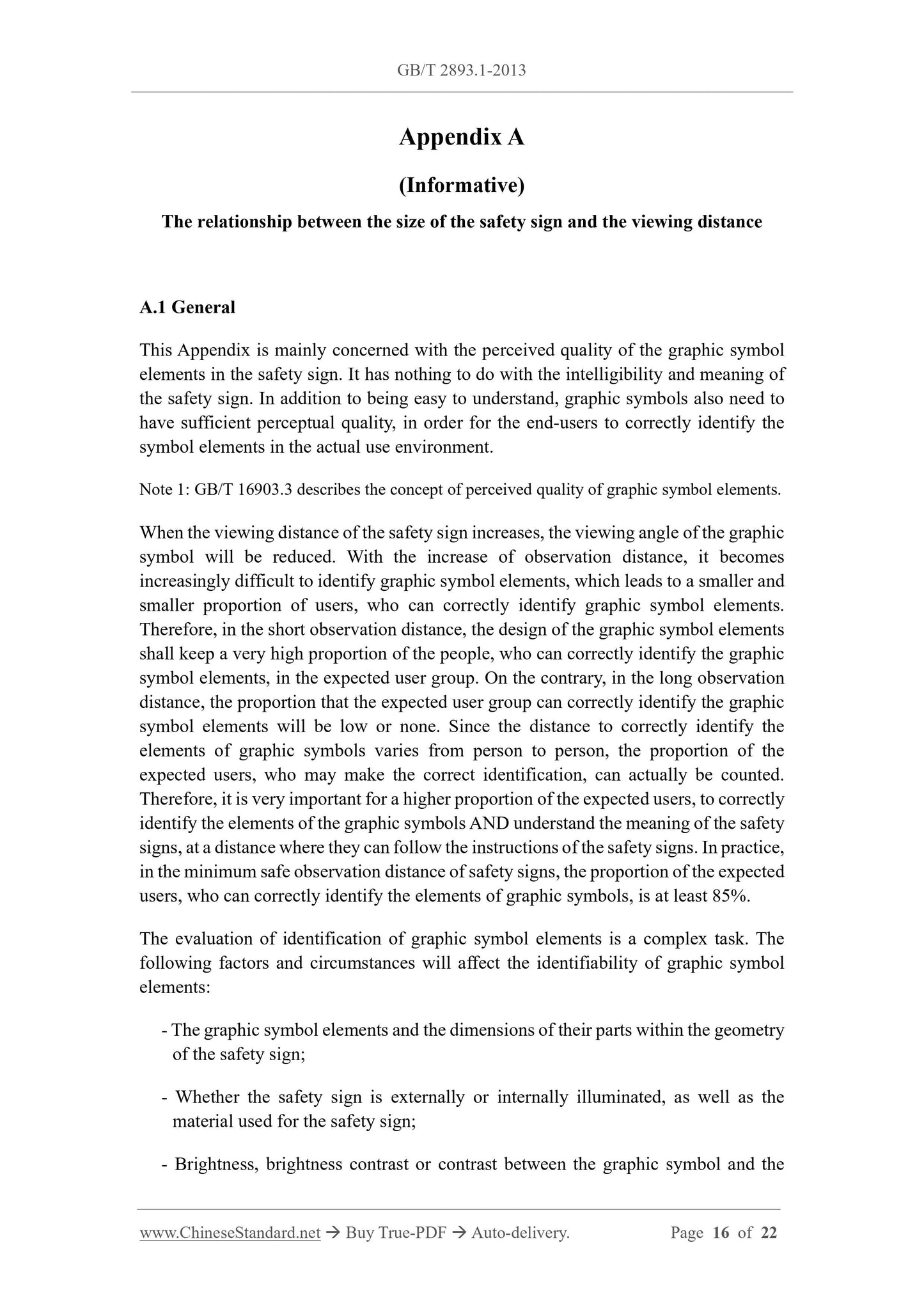 GB/T 2893.1-2013

Appendix A

(Informative)

The relationship between the size of the safety sign and the viewing distance

A.1 General

This Appendix is mainly concerned with the perceived quality of the graphic symbol elements in the safety sign. It has nothing to do with the intelligibility and meaning of the safety sign. In addition to being easy to understand, graphic symbols also need to have sufficient perceptual quality, in order for the end-users to correctly identify the symbol elements in the actual use environment.

Note 1: GB/T 16903.3 describes the concept of perceived quality of graphic symbol elements.

When the viewing distance of the safety sign increases, the viewing angle of the graphic symbol will be reduced. With the increase of observation distance, it becomes increasingly difficult to identify graphic symbol elements, which leads to a smaller and smaller proportion of users, who can correctly identify graphic symbol elements. Therefore, in the short observation distance, the design of the graphic symbol elements shall keep a very high proportion of the people, who can correctly identify the graphic symbol elements, in the expected user group. On the contrary, in the long observation distance, the proportion that the expected user group can correctly identify the graphic symbol elements will be low or none. Since the distance to correctly identify the elements of graphic symbols varies from person to person, the proportion of the expected users, who may make the correct identification, can actually be counted. Therefore, it is very important for a higher proportion of the expected users, to correctly identify the elements of the graphic symbols AND understand the meaning of the safety signs, at a distance where they can follow the instructions of the safety signs. In practice, in the minimum safe observation distance of safety signs, the proportion of the expected users, who can correctly identify the elements of graphic symbols, is at least 85%.

The evaluation of identification of graphic symbol elements is a complex task. The following factors and circumstances will affect the identifiability of graphic symbol elements:

- The graphic symbol elements and the dimensions of their parts within the geometry of the safety sign;

- Whether the safety sign is externally or internally illuminated, as well as the material used for the safety sign;

- Brightness, brightness contrast or contrast between the graphic symbol and the

www.ChineseStandard.net → Buy True-PDF → Auto-delivery. Page 16 of 22